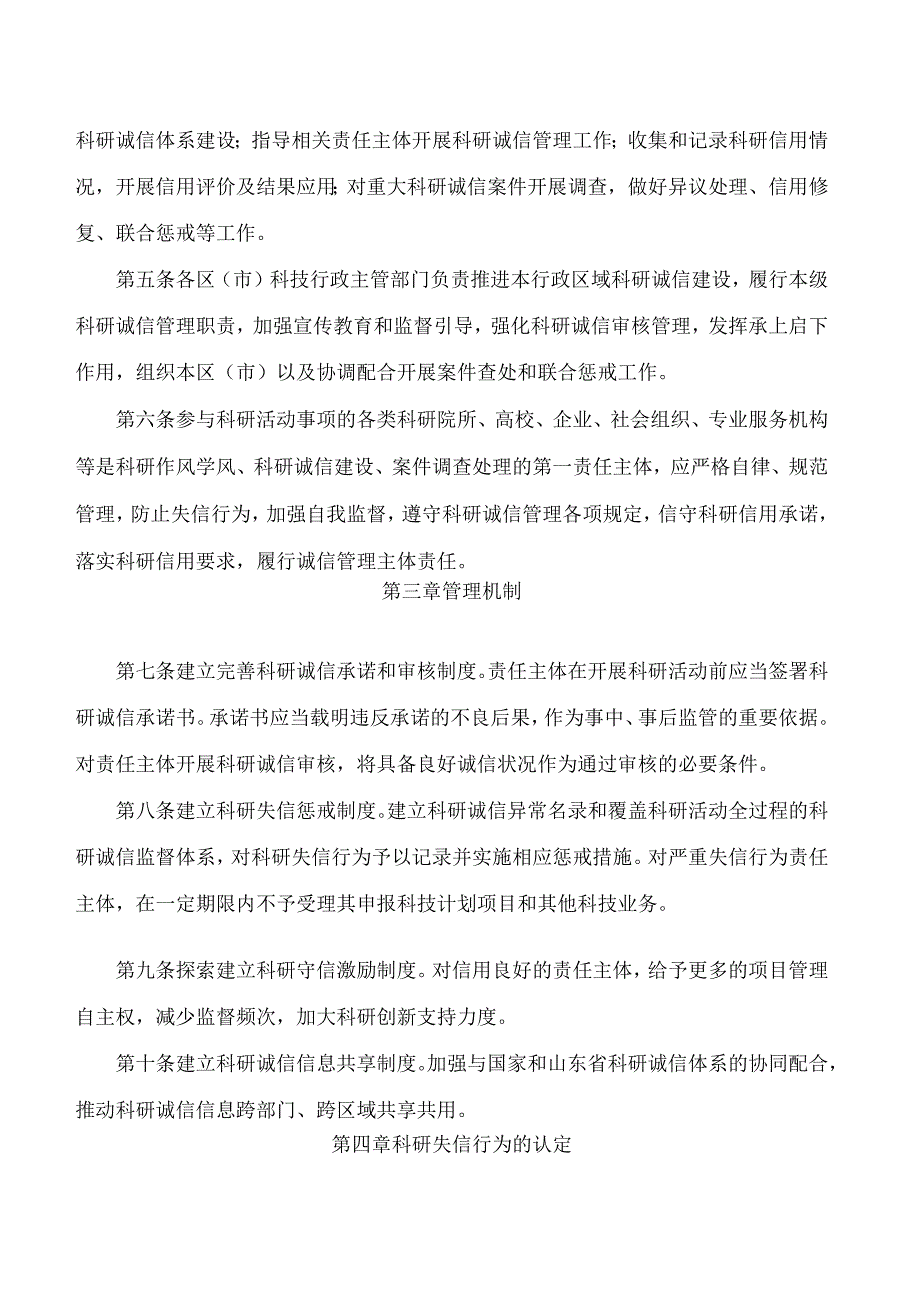 科研诚信体系建设；指导相关责任主体开展科研诚信管理工作；收集和记录科研信用情况，开展信用评价及结果应用；对重大科研诚信案件开展调查，做好异议处理、信用修复、联合惩戒等工作。

第五条各区（市）科技行政主管部门负责推进本行政区域科研诚信建设，履行本级科研诚信管理职责，加强宣传教育和监督引导，强化科研诚信审核管理，发挥承上启下作用，组织本区（市）以及协调配合开展案件查处和联合惩戒工作。

第六条参与科研活动事项的各类科研院所、高校、企业、社会组织、专业服务机构等是科研作风学风、科研诚信建设、案件调查处理的第一责任主体，应严格自律、规范管理，防止失信行为，加强自我监督，遵守科研诚信管理各项规定，信守科研信用承诺，落实科研信用要求，履行诚信管理主体责任。

第三章管理机制

第七条建立完善科研诚信承诺和审核制度。责任主体在开展科研活动前应当签署科研诚信承诺书。承诺书应当载明违反承诺的不良后果，作为事中、事后监管的重要依据。对责任主体开展科研诚信审核，将具备良好诚信状况作为通过审核的必要条件。

第八条建立科研失信惩戒制度。建立科研诚信异常名录和覆盖科研活动全过程的科研诚信监督体系，对科研失信行为予以记录并实施相应惩戒措施。对严重失信行为责任主体，在一定期限内不予受理其申报科技计划项目和其他科技业务。

第九条探索建立科研守信激励制度。对信用良好的责任主体，给予更多的项目管理自主权，减少监督频次，加大科研创新支持力度。

第十条建立科研诚信信息共享制度。加强与国家和山东省科研诚信体系的协同配合，推动科研诚信信息跨部门、跨区域共享共用。

第四章科研失信行为的认定